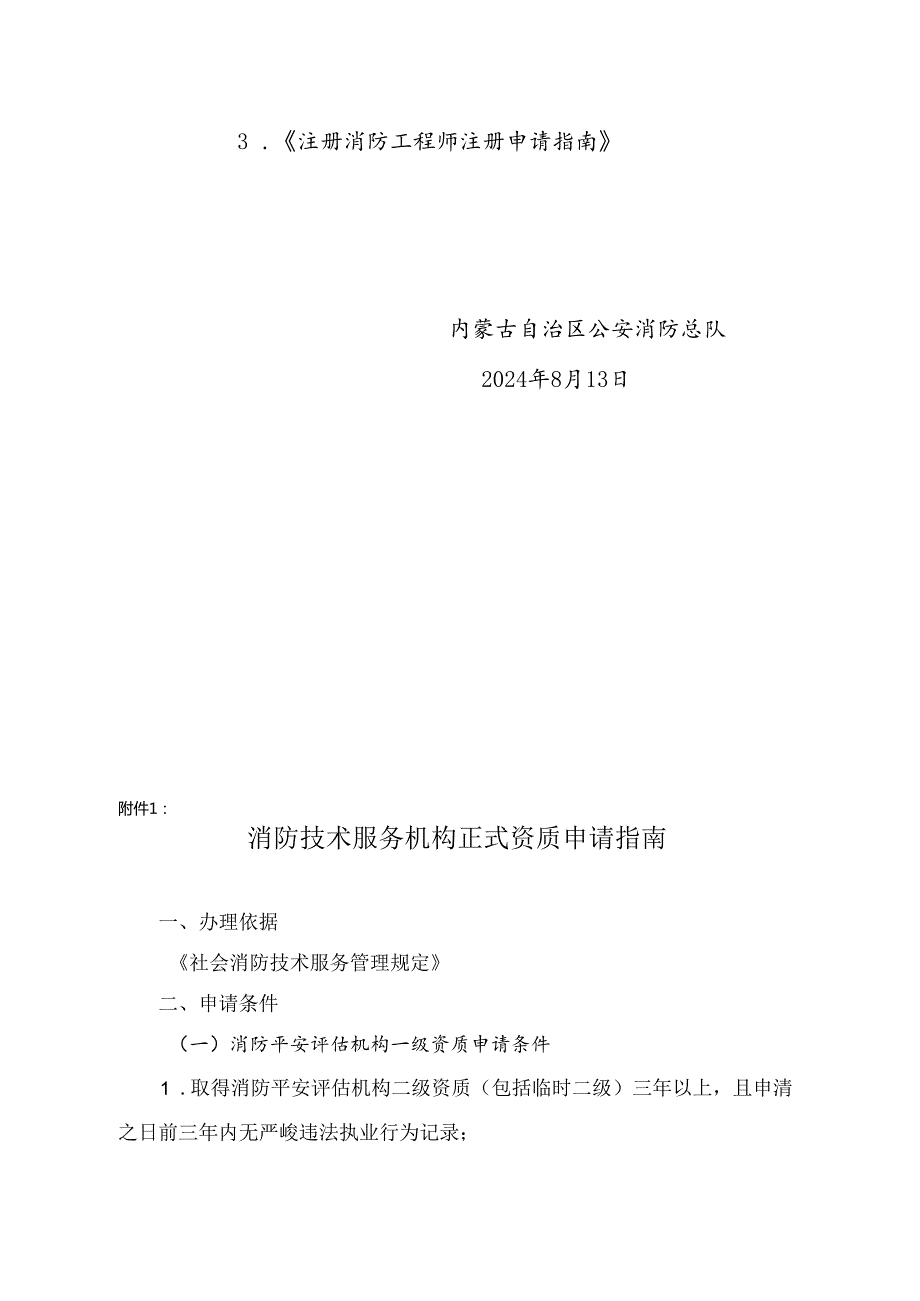 3．《注册消防工程师注册申请指南》

内蒙古自治区公安消防总队

2024年8月13日

附件1：

消防技术服务机构正式资质申请指南

一、办理依据

《社会消防技术服务管理规定》

二、申请条件

（一）消防平安评估机构一级资质申请条件

1．取得消防平安评估机构二级资质（包括临时二级）三年以上，且申清之日前三年内无严峻违法执业行为记录；